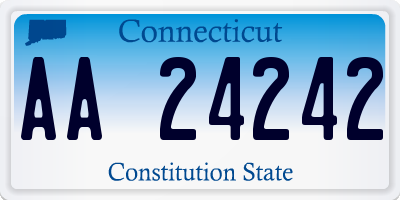 Connecticut

AA 24242

Constitution State